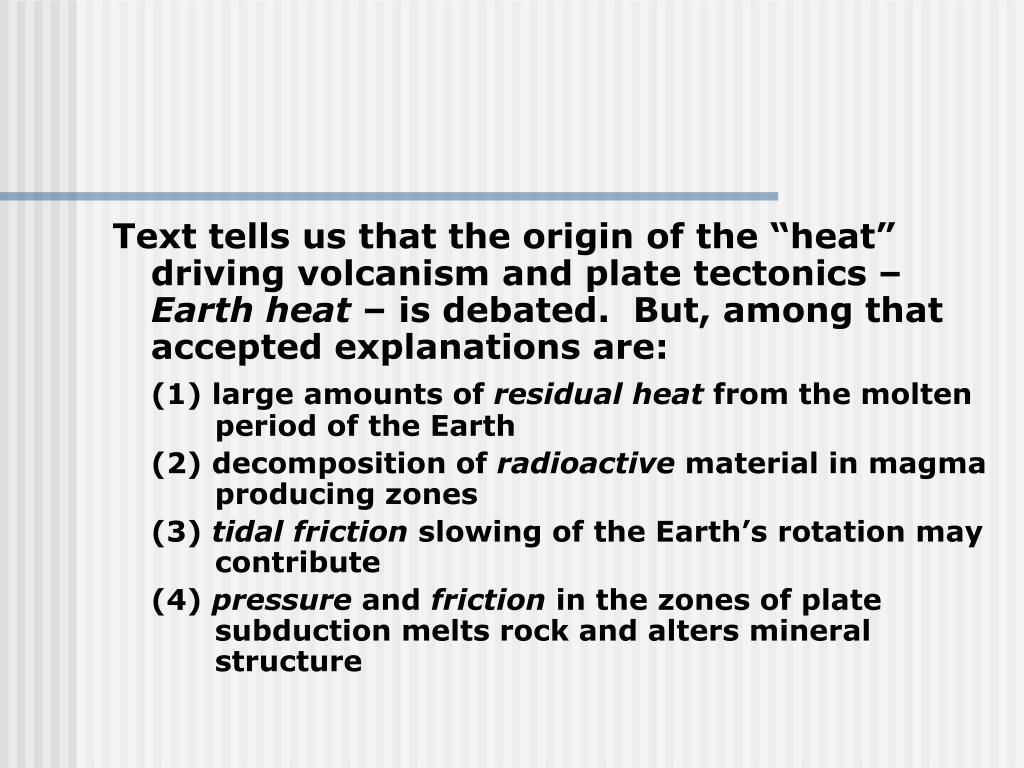 Text tells us that the origin of the "heat" driving volcanism and plate tectonics – Earth heat – is debated. But, among that accepted explanations are:

(1) large amounts of residual heat from the molten period of the Earth

(2) decomposition of radioactive material in magma producing zones

(3) tidal friction slowing of the Earth's rotation may contribute

(4) pressure and friction in the zones of plate subduction melts rock and alters mineral structure